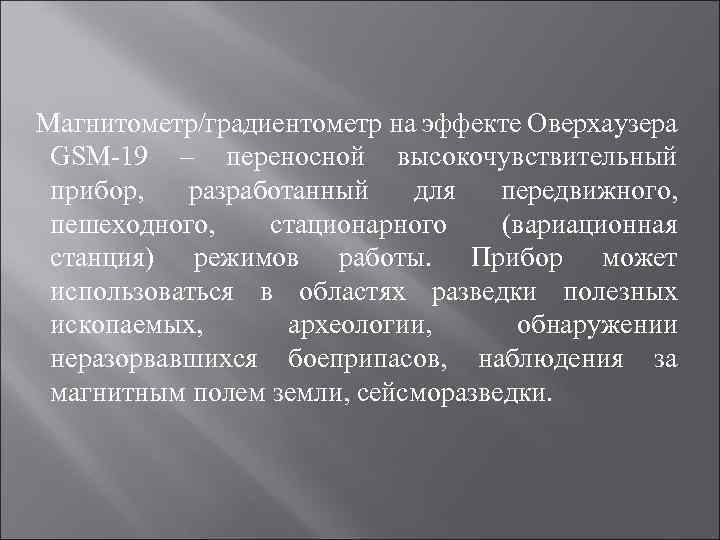 Магнитометр/градиентометр на эффекте Оверхаузера GSM-19 – переносной высокочувствительный прибор, разработанный для передвижного, пешеходного, стационарного (вариационная станция) режимов работы. Прибор может использоваться в областях разведки полезных ископаемых, археологии, обнаружении неразорвавшихся боеприпасов, наблюдения за магнитным полем земли, сейсморазведки.